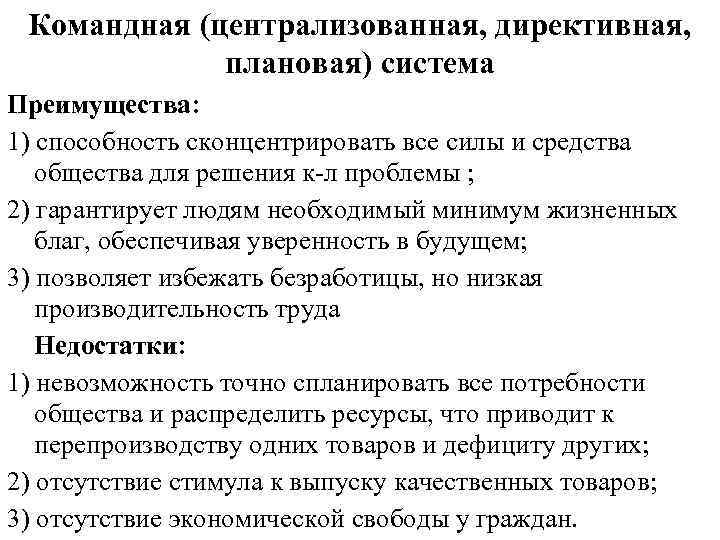 Командная (централизованная, директивная, плановая) система

Преимущества:

1) способность сконцентрировать все силы и средства общества для решения к-л проблемы ;

2) гарантирует людям необходимый минимум жизненных благ, обеспечивая уверенность в будущем;

3) позволяет избежать безработицы, но низкая производительность труда

Недостатки:

1) невозможность точно спланировать все потребности общества и распределить ресурсы, что приводит к перепроизводству одних товаров и дефициту других;

2) отсутствие стимула к выпуску качественных товаров;

3) отсутствие экономической свободы у граждан.